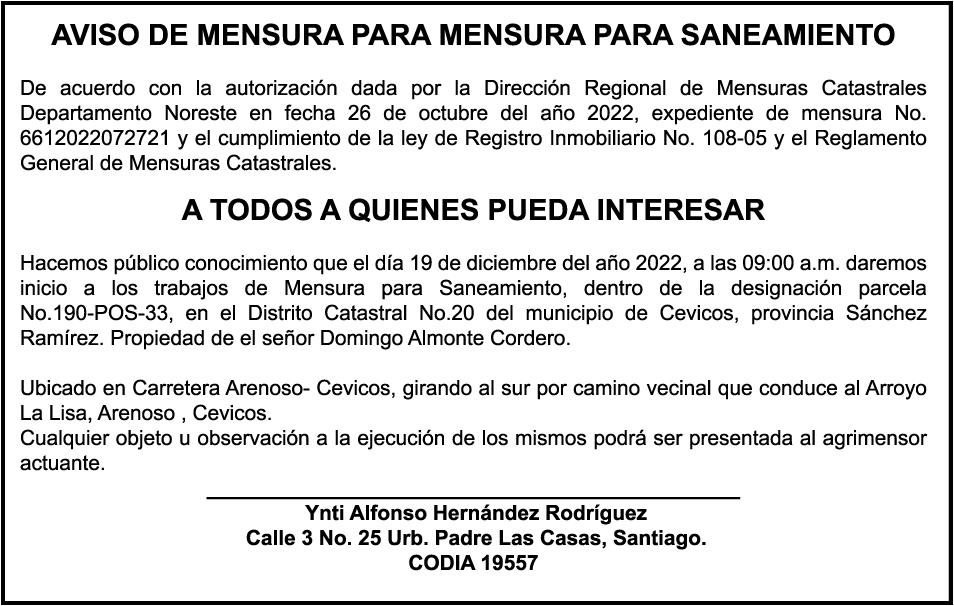 AVISO DE MENSURA PARA MENSURA PARA SANEAMIENTO

De acuerdo con la autorización dada por la Dirección Regional de Mensuras Catastrales Departamento Noreste en fecha 26 de octubre del año 2022, expediente de mensura No. 6612022072721 y el cumplimiento de la ley de Registro Inmobiliario No. 108-05 y el Reglamento General de Mensuras Catastrales.

A TODOS A QUIENES PUEDA INTERESAR

Hacemos público conocimiento que el día 19 de diciembre del año 2022, a las 09:00 a.m. daremos inicio a los trabajos de Mensura para Saneamiento, dentro de la designación parcela No.190-POS-33, en el Distrito Catastral No.20 del municipio de Cevicos, provincia Sánchez Ramírez. Propiedad de el señor Domingo Almonte Cordero.

Ubicado en Carretera Arenoso- Cevicos, girando al sur por camino vecinal que conduce al Arroyo La Lisa, Arenoso , Cevicos.
Cualquier objeto u observación a la ejecución de los mismos podrá ser presentada al agrimensor actuante.

Ynti Alfonso Hernández Rodríguez
Calle 3 No. 25 Urb. Padre Las Casas, Santiago.
CODIA 19557